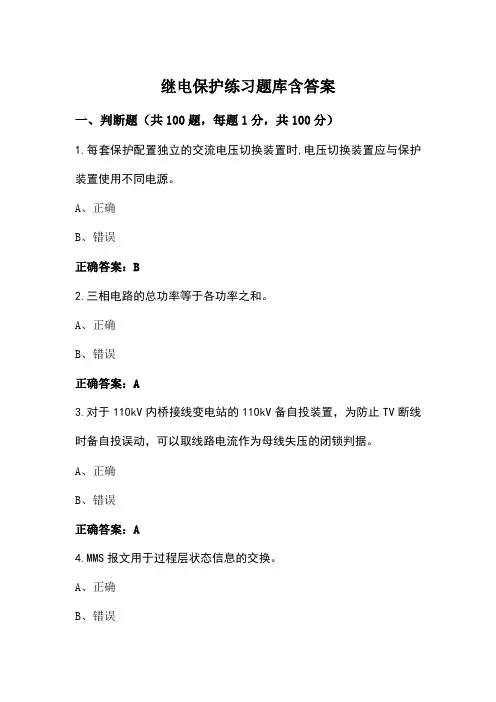 继电保护练习题库含答案

一、判断题（共100题，每题1分，共100分）

1.每套保护配置独立的交流电压切换装置时,电压切换装置应与保护装置使用不同电源。

A、正确

B、错误

正确答案：B

2.三相电路的总功率等于各功率之和。

A、正确

B、错误

正确答案：A

3.对于110kV内桥接线变电站的110kV备自投装置，为防止TV断线时备自投误动，可以取线路电流作为母线失压的闭锁判据。

A、正确

B、错误

正确答案：A

4.MMS报文用于过程层状态信息的交换。

A、正确

B、错误